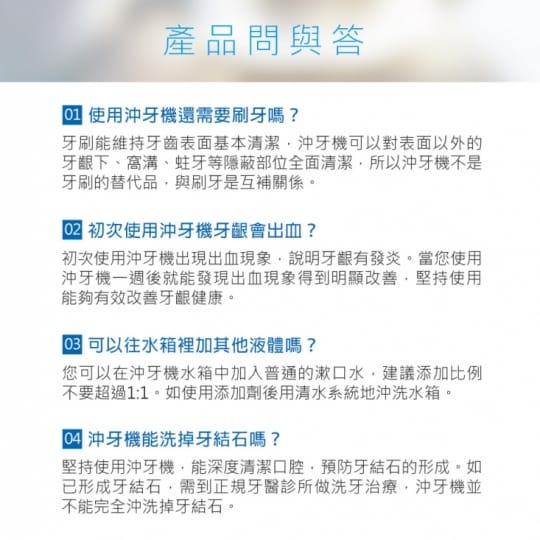 產品問與答

01 使用沖牙機還需要刷牙嗎？

牙刷能維持牙齒表面基本清潔，沖牙機可以對表面以外的牙齦下、窩溝、蛀牙等隱蔽部位全面清潔，所以沖牙機不是牙刷的替代品，與刷牙是互補關係。

02 初次使用沖牙機牙齦會出血？

初次使用沖牙機出現出血現象，說明牙齦有發炎。當您使用沖牙機一週後就能發現出血現象得到明顯改善，堅持使用能夠有效改善牙齦健康。

03 可以往水箱裡加其他液體嗎？

您可以在沖牙機水箱中加入普通的漱口水，建議添加比例不要超過1:1。如使用添加劑後用清水系統地沖洗水箱。

04 沖牙機能洗掉牙結石嗎？

堅持使用沖牙機，能深度清潔口腔，預防牙結石的形成。如已形成牙結石，需到正規牙醫診所做洗牙治療，沖牙機並不能完全沖洗掉牙結石。